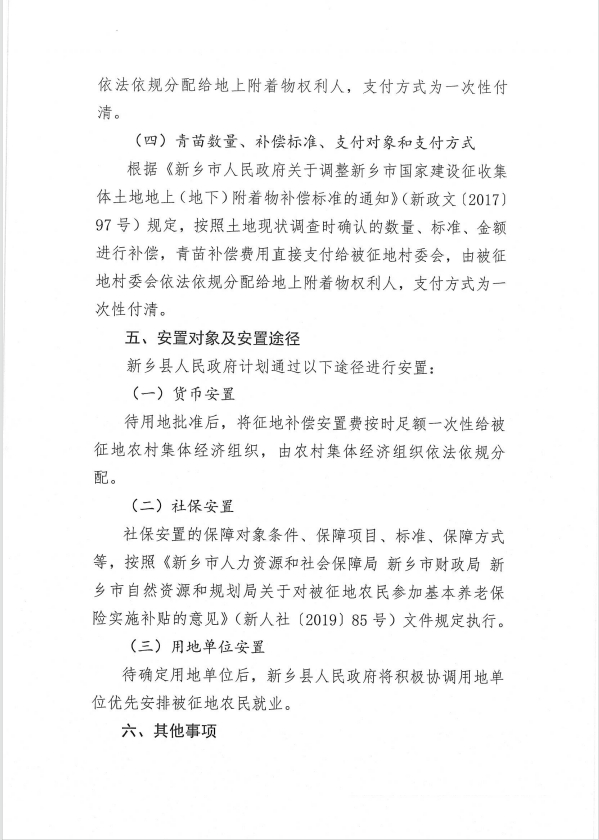 依法依规分配给地上附着物权利人，支付方式为一次性付清。

（四）青苗数量、补偿标准、支付对象和支付方式

根据《新乡市人民政府关于调整新乡市国家建设征收集体土地地上（地下）附着物补偿标准的通知》（新政文〔2017〕97号）规定，按照土地现状调查时确认的数量、标准、金额进行补偿，青苗补偿费用直接支付给被征地村委会，由被征地村委会依法依规分配给地上附着物权利人，支付方式为一次性付清。

五、安置对象及安置途径

新乡县人民政府计划通过以下途径进行安置：

（一）货币安置

待用地批准后，将征地补偿安置费按时足额一次性给被征地农村集体经济组织，由农村集体经济组织依法依规分配。

（二）社保安置

社保安置的保障对象条件、保障项目、标准、保障方式等，按照《新乡市人力资源和社会保障局 新乡市财政局 新乡市自然资源和规划局关于对被征地农民参加基本养老保险实施补贴的意见》（新人社〔2019〕85号）文件规定执行。

（三）用地单位安置

待确定用地单位后，新乡县人民政府将积极协调用地单位优先安排被征地农民就业。

六、其他事项